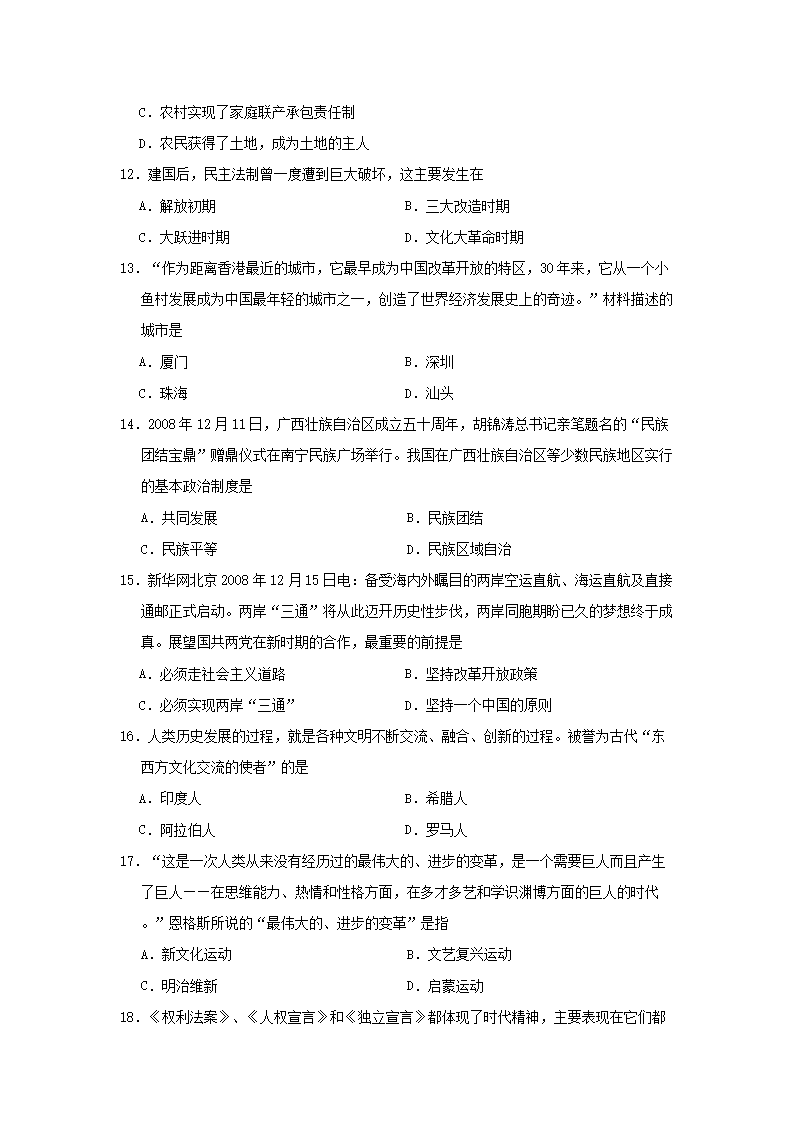 C．农村实现了家庭联产承包责任制

D．农民获得了土地，成为土地的主人

12．建国后，民主法制曾一度遭到巨大破坏，这主要发生在

A．解放初期　　B．三大改造时期

C．大跃进时期　　D．文化大革命时期

13．“作为距离香港最近的城市，它最早成为中国改革开放的特区，30年来，它从一个小鱼村发展成为中国最年轻的城市之一，创造了世界经济发展史上的奇迹。”材料描述的城市是

A．厦门　　B．深圳

C．珠海　　D．汕头

14．2008年12月11日，广西壮族自治区成立五十周年，胡锦涛总书记亲笔题名的“民族团结宝鼎”赠鼎仪式在南宁民族广场举行。我国在广西壮族自治区等少数民族地区实行的基本政治制度是

A．共同发展　　B．民族团结

C．民族平等　　D．民族区域自治

15．新华网北京2008年12月15日电：备受海内外瞩目的两岸空运直航、海运直航及直接通邮正式启动。两岸“三通”将从此迈开历史性步伐，两岸同胞期盼已久的梦想终于成真。展望国共两党在新时期的合作，最重要的前提是

A．必须走社会主义道路　　B．坚持改革开放政策

C．必须实现两岸“三通”　　D．坚持一个中国的原则

16．人类历史发展的过程，就是各种文明不断交流、融合、创新的过程。被誉为古代“东西方文化交流的使者”的是

A．印度人　　B．希腊人

C．阿拉伯人　　D．罗马人

17．“这是一次人类从来没有经历过的最伟大的、进步的变革，是一个需要巨人而且产生了巨人——在思维能力、热情和性格方面，在多才多艺和学识渊博方面的巨人的时代。”恩格斯所说的“最伟大的、进步的变革”是指

A．新文化运动　　B．文艺复兴运动

C．明治维新　　D．启蒙运动

18．《权利法案》、《人权宣言》和《独立宣言》都体现了时代精神，主要表现在它们都